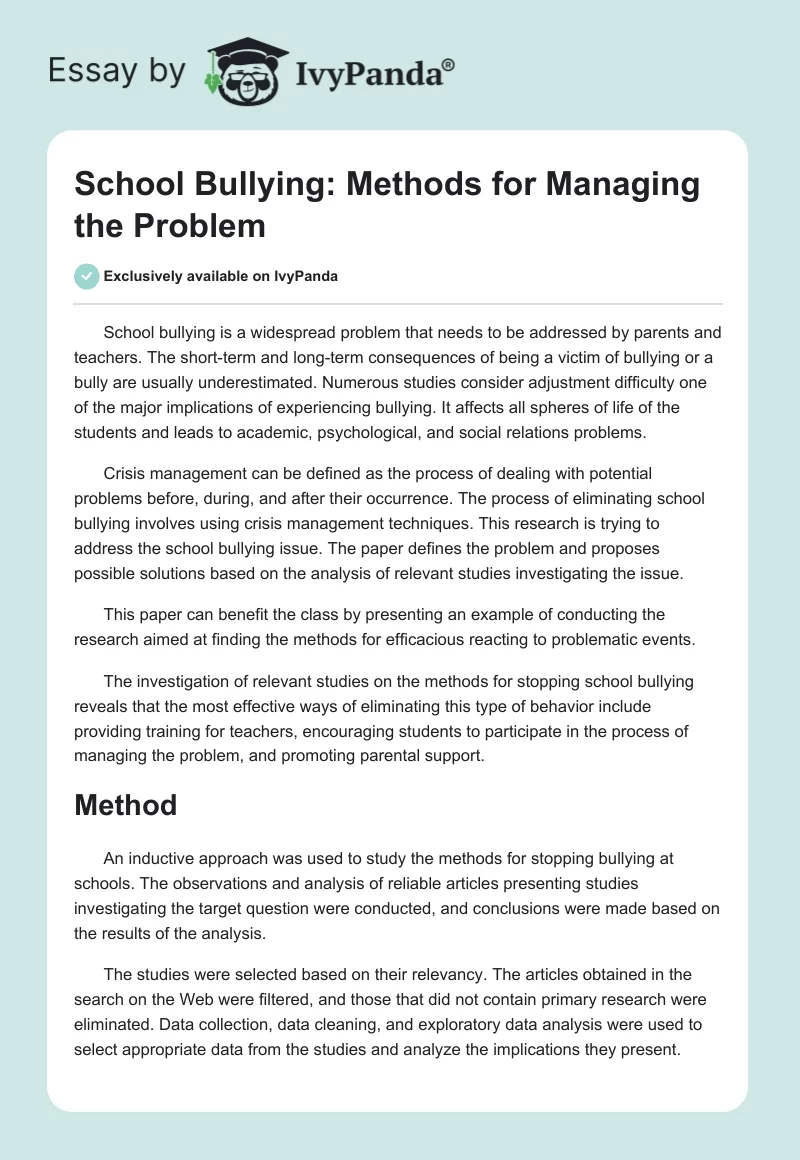 Essay by IvyPanda®

School Bullying: Methods for Managing the Problem

Exclusively available on IvyPanda

School bullying is a widespread problem that needs to be addressed by parents and teachers. The short-term and long-term consequences of being a victim of bullying or a bully are usually underestimated. Numerous studies consider adjustment difficulty one of the major implications of experiencing bullying. It affects all spheres of life of the students and leads to academic, psychological, and social relations problems.

Crisis management can be defined as the process of dealing with potential problems before, during, and after their occurrence. The process of eliminating school bullying involves using crisis management techniques. This research is trying to address the school bullying issue. The paper defines the problem and proposes possible solutions based on the analysis of relevant studies investigating the issue.

This paper can benefit the class by presenting an example of conducting the research aimed at finding the methods for efficacious reacting to problematic events.

The investigation of relevant studies on the methods for stopping school bullying reveals that the most effective ways of eliminating this type of behavior include providing training for teachers, encouraging students to participate in the process of managing the problem, and promoting parental support.

Method

An inductive approach was used to study the methods for stopping bullying at schools. The observations and analysis of reliable articles presenting studies investigating the target question were conducted, and conclusions were made based on the results of the analysis.

The studies were selected based on their relevancy. The articles obtained in the search on the Web were filtered, and those that did not contain primary research were eliminated. Data collection, data cleaning, and exploratory data analysis were used to select appropriate data from the studies and analyze the implications they present.